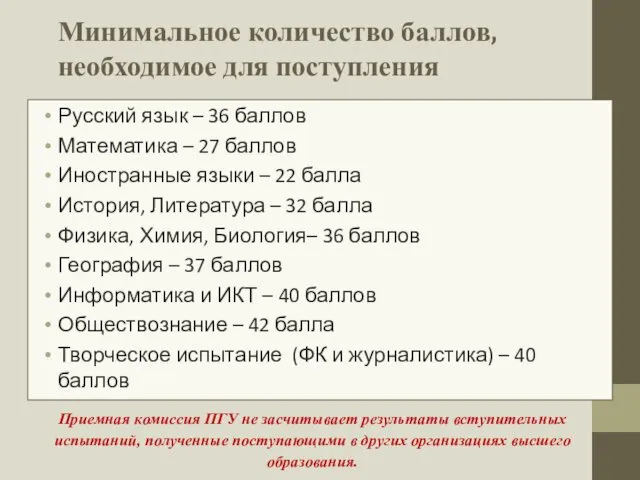 Минимальное количество баллов, необходимое для поступления

• Русский язык – 36 баллов
• Математика – 27 баллов
• Иностранные языки – 22 балла
• История, Литература – 32 балла
• Физика, Химия, Биология– 36 баллов
• География – 37 баллов
• Информатика и ИКТ – 40 баллов
• Обществознание – 42 балла
• Творческое испытание (ФК и журналистика) – 40 баллов

Приемная комиссия ПГУ не засчитывает результаты вступительных испытаний, полученные поступающими в других организациях высшего образования.